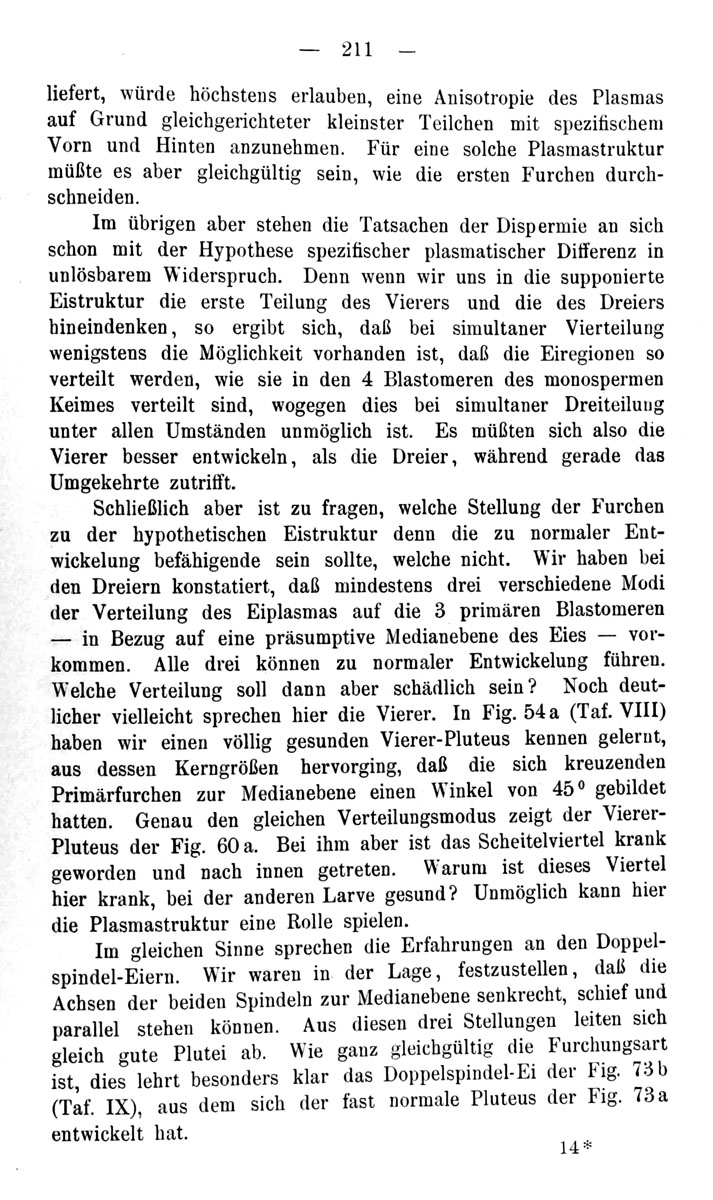 — 211 —

liefert, würde höchstens erlauben, eine Anisotropie des Plasmas auf Grund gleichgerichteter kleinster Teilchen mit spezifischem Vorn und Hinten anzunehmen. Für eine solche Plasmastruktur müßte es aber gleichgültig sein, wie die ersten Furchen durchschneiden.

Im übrigen aber stehen die Tatsachen der Dispermie an sich schon mit der Hypothese spezifischer plasmatischer Differenz in unlösbarem Widerspruch. Denn wenn wir uns in die supponierte Eistruktur die erste Teilung des Vierers und die des Dreiers hineindenken, so ergibt sich, daß bei simultaner Vierteilung wenigstens die Möglichkeit vorhanden ist, daß die Eiregionen so verteilt werden, wie sie in den 4 Blastomeren des monospermen Keimes verteilt sind, wogegen dies bei simultaner Dreiteilung unter allen Umständen unmöglich ist. Es müßten sich also die Vierer besser entwickeln, als die Dreier, während gerade das Umgekehrte zutrifft.

Schließlich aber ist zu fragen, welche Stellung der Furchen zu der hypothetischen Eistruktur denn die zu normaler Entwickelung befähigende sein sollte, welche nicht. Wir haben bei den Dreiern konstatiert, daß mindestens drei verschiedene Modi der Verteilung des Eiplasmas auf die 3 primären Blastomeren — in Bezug auf eine präsumptive Medianebene des Eies — vorkommen. Alle drei können zu normaler Entwickelung führen. Welche Verteilung soll dann aber schädlich sein? Noch deutlicher vielleicht sprechen hier die Vierer. In Fig. 54a (Taf. VIII) haben wir einen völlig gesunden Vierer-Pluteus kennen gelernt, aus dessen Kerngrößen hervorging, daß die sich kreuzenden Primärfurchen zur Medianebene einen Winkel von $45^0$ gebildet hatten. Genau den gleichen Verteilungsmodus zeigt der Vierer-Pluteus der Fig. 60a. Bei ihm aber ist das Scheitelviertel krank geworden und nach innen getreten. Warum ist dieses Viertel hier krank, bei der anderen Larve gesund? Unmöglich kann hier die Plasmastruktur eine Rolle spielen.

Im gleichen Sinne sprechen die Erfahrungen an den Doppelspindel-Eiern. Wir waren in der Lage, festzustellen, daß die Achsen der beiden Spindeln zur Medianebene senkrecht, schief und parallel stehen können. Aus diesen drei Stellungen leiten sich gleich gute Plutei ab. Wie ganz gleichgültig die Furchungsart ist, dies lehrt besonders klar das Doppelspindel-Ei der Fig. 73b (Taf. IX), aus dem sich der fast normale Pluteus der Fig. 73a entwickelt hat.

14*